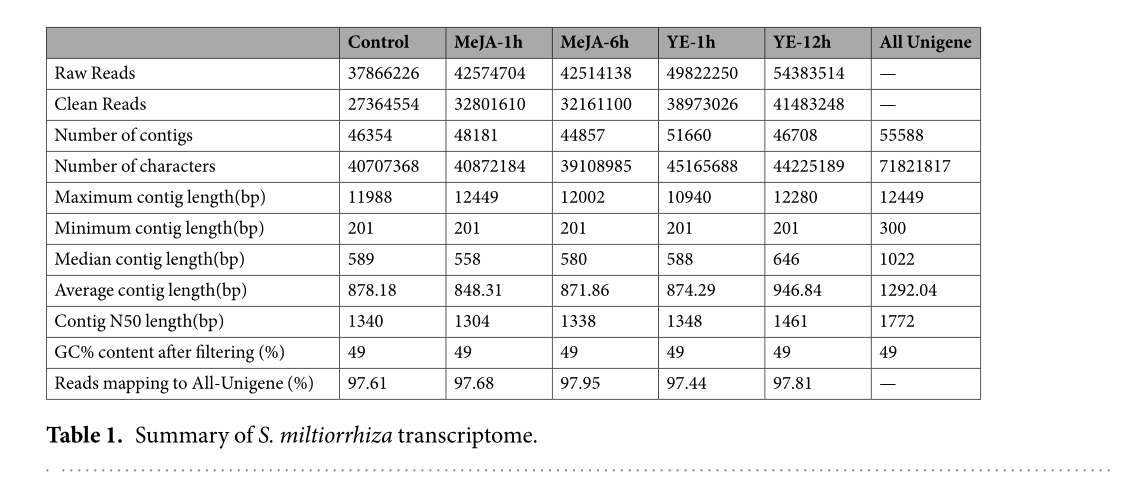 |  | Control | MeJA-1h | MeJA-6h | YE-1h | YE-12h | All Unigene |
|---|---|---|---|---|---|---|
| Raw Reads | 37866226 | 42574704 | 42514138 | 49822250 | 54383514 | — |
| Clean Reads | 27364554 | 32801610 | 32161100 | 38973026 | 41483248 | — |
| Number of contigs | 46354 | 48181 | 44857 | 51660 | 46708 | 55588 |
| Number of characters | 40707368 | 40872184 | 39108985 | 45165688 | 44225189 | 71821817 |
| Maximum contig length(bp) | 11988 | 12449 | 12002 | 10940 | 12280 | 12449 |
| Minimum contig length(bp) | 201 | 201 | 201 | 201 | 201 | 300 |
| Median contig length(bp) | 589 | 558 | 580 | 588 | 646 | 1022 |
| Average contig length(bp) | 878.18 | 848.31 | 871.86 | 874.29 | 946.84 | 1292.04 |
| Contig N50 length(bp) | 1340 | 1304 | 1338 | 1348 | 1461 | 1772 |
| GC% content after filtering (%) | 49 | 49 | 49 | 49 | 49 | 49 |
| Reads mapping to All-Unigene (%) | 97.61 | 97.68 | 97.95 | 97.44 | 97.81 | — |

**Table 1.** Summary of *S. miltiorrhiza* transcriptome.